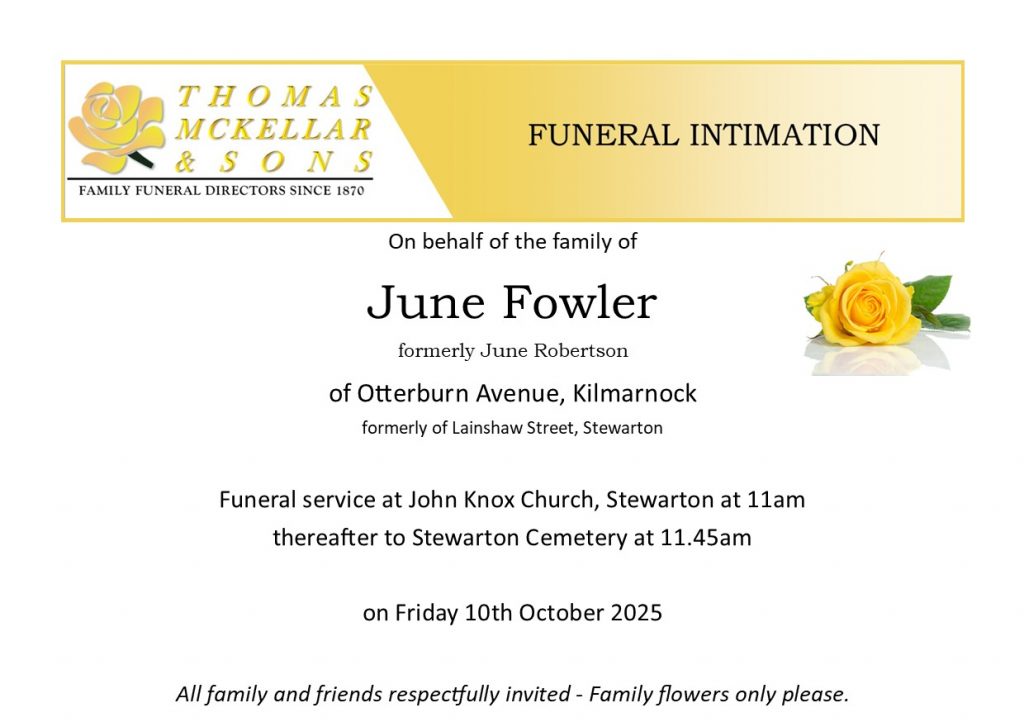 THOMAS
MCKELLAR
& SONS
FAMILY FUNERAL DIRECTORS SINCE 1870

FUNERAL INTIMATION

On behalf of the family of

June Fowler

formerly June Robertson

of Otterburn Avenue, Kilmarnock

formerly of Lainshaw Street, Stewarton

Funeral service at John Knox Church, Stewarton at 11am
thereafter to Stewarton Cemetery at 11.45am

on Friday 10th October 2025

All family and friends respectfully invited - Family flowers only please.